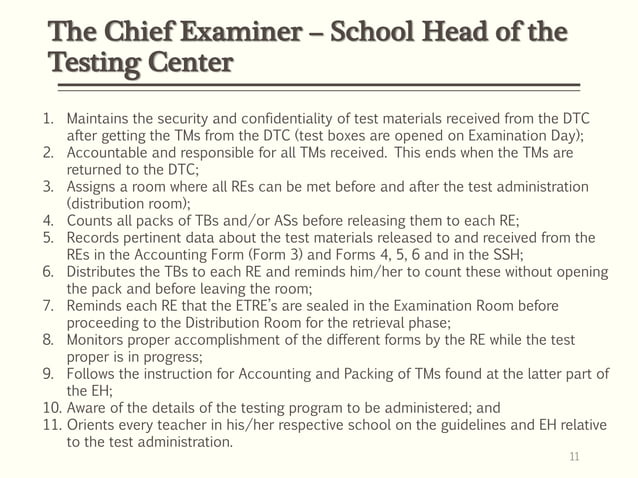 The Chief Examiner – School Head of the Testing Center

1. Maintains the security and confidentiality of test materials received from the DTC after getting the TMs from the DTC (test boxes are opened on Examination Day);
2. Accountable and responsible for all TMs received. This ends when the TMs are returned to the DTC;
3. Assigns a room where all REs can be met before and after the test administration (distribution room);
4. Counts all packs of TBs and/or ASs before releasing them to each RE;
5. Records pertinent data about the test materials released to and received from the REs in the Accounting Form (Form 3) and Forms 4, 5, 6 and in the SSH;
6. Distributes the TBs to each RE and reminds him/her to count these without opening the pack and before leaving the room;
7. Reminds each RE that the ETRE's are sealed in the Examination Room before proceeding to the Distribution Room for the retrieval phase;
8. Monitors proper accomplishment of the different forms by the RE while the test proper is in progress;
9. Follows the instruction for Accounting and Packing of TMs found at the latter part of the EH;
10. Aware of the details of the testing program to be administered; and
11. Orients every teacher in his/her respective school on the guidelines and EH relative to the test administration.

11